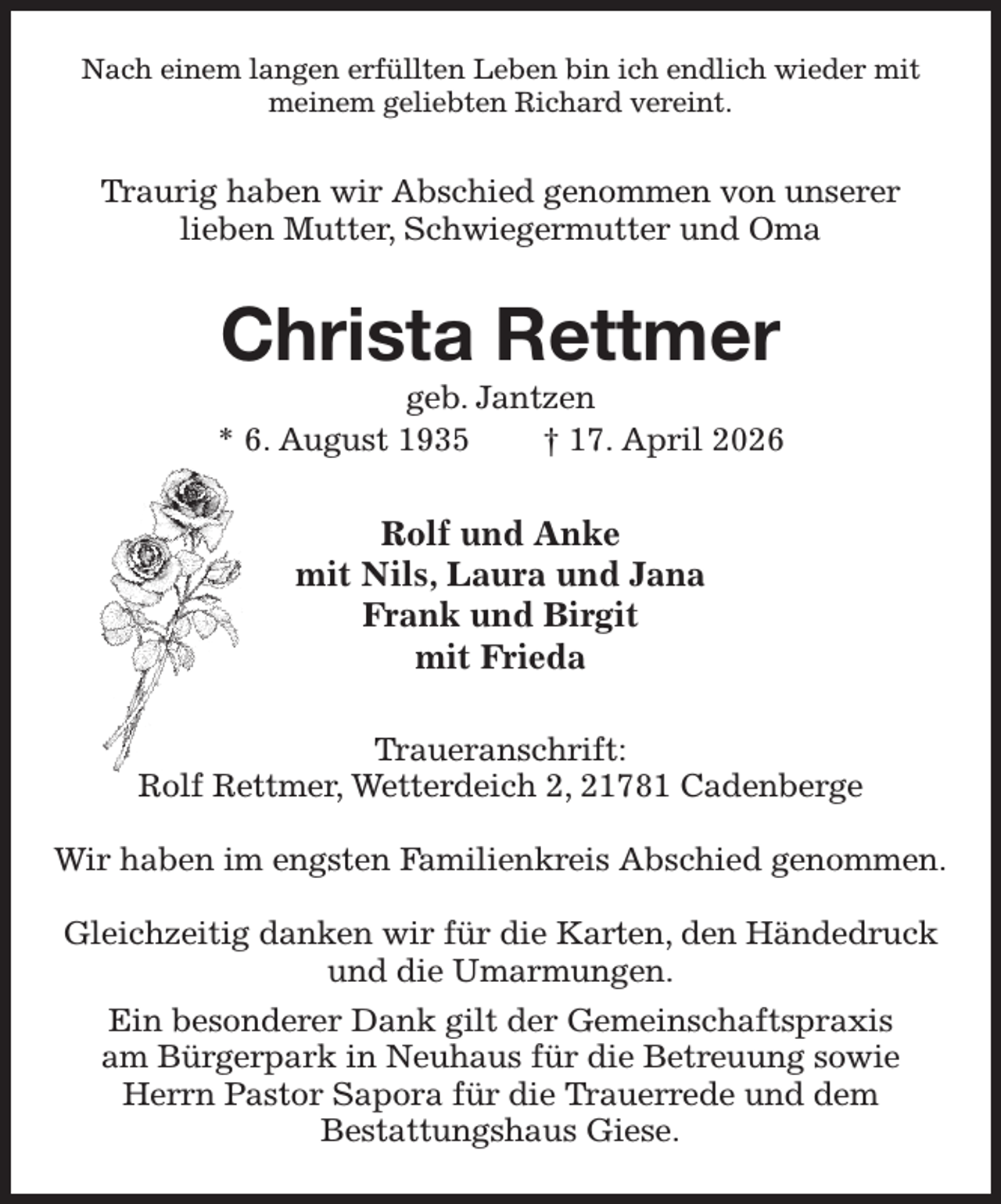 Nach einem langen erfüllten Leben bin ich endlich wieder mit meinem geliebten Richard vereint.

Traurig haben wir Abschied genommen von unserer lieben Mutter, Schwiegermutter und Oma

Christa Rettmer

geb. Jantzen

* 6. August 1935     † 17. April 2026

Rolf und Anke
mit Nils, Laura und Jana
Frank und Birgit
mit Frieda

Traueranschrift:
Rolf Rettmer, Wetterdeich 2, 21781 Cadenberge

Wir haben im engsten Familienkreis Abschied genommen.

Gleichzeitig danken wir für die Karten, den Händedruck und die Umarmungen.

Ein besonderer Dank gilt der Gemeinschaftspraxis am Bürgerpark in Neuhaus für die Betreuung sowie Herrn Pastor Sapora für die Trauerrede und dem Bestattungshaus Giese.